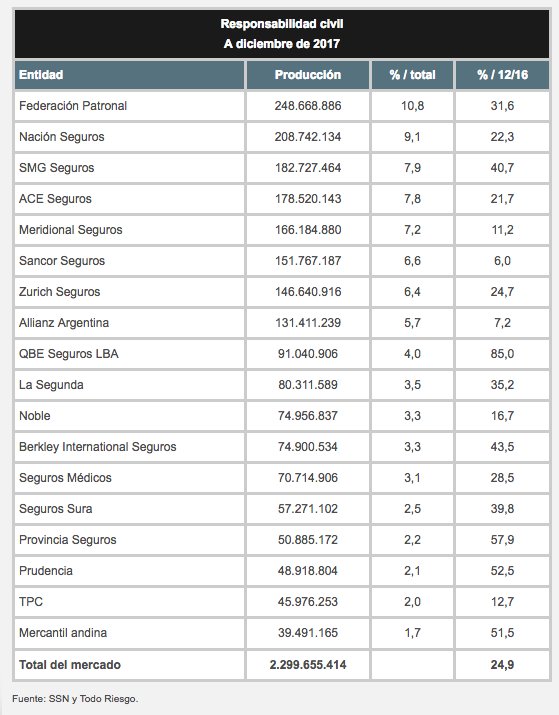 Responsabilidad civil
A diciembre de 2017

| Entidad | Producción | % / total | % / 12/16 |
|---|---|---|---|
| Federación Patronal | 248.668.886 | 10,8 | 31,6 |
| Nación Seguros | 208.742.134 | 9,1 | 22,3 |
| SMG Seguros | 182.727.464 | 7,9 | 40,7 |
| ACE Seguros | 178.520.143 | 7,8 | 21,7 |
| Meridional Seguros | 166.184.880 | 7,2 | 11,2 |
| Sancor Seguros | 151.767.187 | 6,6 | 6,0 |
| Zurich Seguros | 146.640.916 | 6,4 | 24,7 |
| Allianz Argentina | 131.411.239 | 5,7 | 7,2 |
| QBE Seguros LBA | 91.040.906 | 4,0 | 85,0 |
| La Segunda | 80.311.589 | 3,5 | 35,2 |
| Noble | 74.956.837 | 3,3 | 16,7 |
| Berkley International Seguros | 74.900.534 | 3,3 | 43,5 |
| Seguros Médicos | 70.714.906 | 3,1 | 28,5 |
| Seguros Sura | 57.271.102 | 2,5 | 39,8 |
| Provincia Seguros | 50.885.172 | 2,2 | 57,9 |
| Prudencia | 48.918.804 | 2,1 | 52,5 |
| TPC | 45.976.253 | 2,0 | 12,7 |
| Mercantil andina | 39.491.165 | 1,7 | 51,5 |
| Total del mercado | 2.299.655.414 | | 24,9 |

Fuente: SSN y Todo Riesgo.